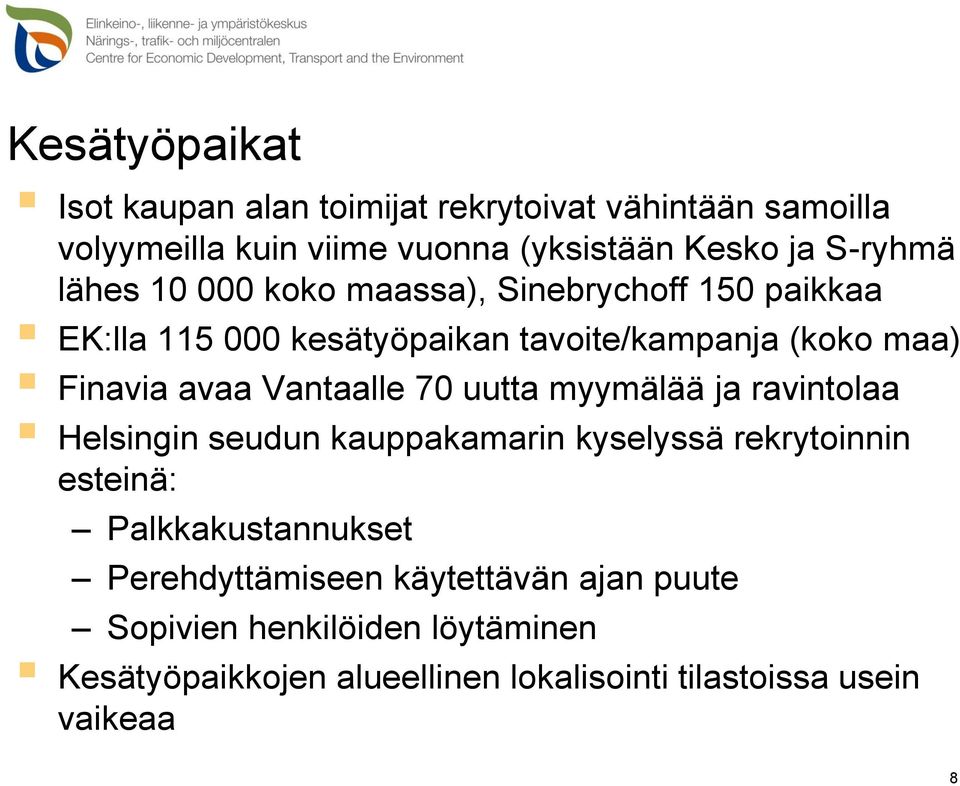 Elinkeino-, liikenne- ja ympäristökeskus
Närings-, trafik- och miljöcentralen
Centre for Economic Development, Transport and the Environment

Kesätyöpaikat

Isot kaupan alan toimijat rekrytoivat vähintään samoilla volyymeilla kuin viime vuonna (yksistään Kesko ja S-ryhmä lähes 10 000 koko maassa), Sinebrychoff 150 paikkaa

EK:lla 115 000 kesätyöpaikan tavoite/kampanja (koko maa)

Finavia avaa Vantaalle 70 uutta myymälää ja ravintolaa

Helsingin seudun kauppakamarin kyselyssä rekrytoinnin esteinä:

– Palkkakustannukset

– Perehdyttämiseen käytettävän ajan puute

– Sopivien henkilöiden löytäminen

Kesätyöpaikkojen alueellinen lokalisointi tilastoissa usein vaikeaa

8